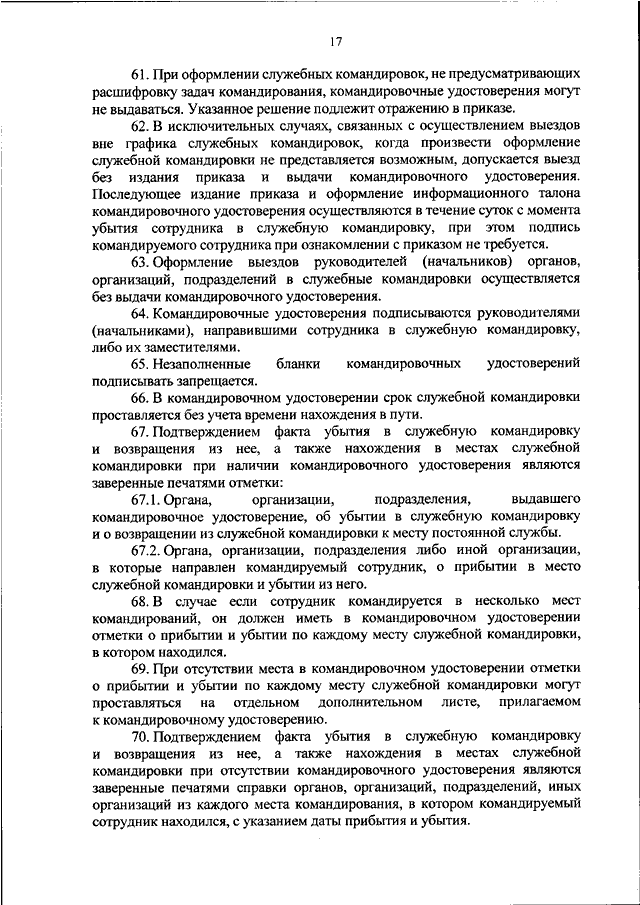 17

61. При оформлении служебных командировок, не предусматривающих расшифровку задач командирования, командировочные удостоверения могут не выдаваться. Указанное решение подлежит отражению в приказе.

62. В исключительных случаях, связанных с осуществлением выездов вне графика служебных командировок, когда произвести оформление служебной командировки не представляется возможным, допускается выезд без издания приказа и выдачи командировочного удостоверения. Последующее издание приказа и оформление информационного талона командировочного удостоверения осуществляются в течение суток с момента убытия сотрудника в служебную командировку, при этом подпись командируемого сотрудника при ознакомлении с приказом не требуется.

63. Оформление выездов руководителей (начальников) органов, организаций, подразделений в служебные командировки осуществляется без выдачи командировочного удостоверения.

64. Командировочные удостоверения подписываются руководителями (начальниками), направившими сотрудника в служебную командировку, либо их заместителями.

65. Незаполненные бланки командировочных удостоверений подписывать запрещается.

66. В командировочном удостоверении срок служебной командировки проставляется без учета времени нахождения в пути.

67. Подтверждением факта убытия в служебную командировку и возвращения из нее, а также нахождения в местах служебной командировки при наличии командировочного удостоверения являются заверенные печатями отметки:

67.1. Органа, организации, подразделения, выдавшего командировочное удостоверение, об убытии в служебную командировку и о возвращении из служебной командировки к месту постоянной службы.

67.2. Органа, организации, подразделения либо иной организации, в которые направлен командируемый сотрудник, о прибытии в место служебной командировки и убытии из него.

68. В случае если сотрудник командируется в несколько мест командирований, он должен иметь в командировочном удостоверении отметки о прибытии и убытии по каждому месту служебной командировки, в котором находился.

69. При отсутствии места в командировочном удостоверении отметки о прибытии и убытии по каждому месту служебной командировки могут проставляться на отдельном дополнительном листе, прилагаемом к командировочному удостоверению.

70. Подтверждением факта убытия в служебную командировку и возвращения из нее, а также нахождения в местах служебной командировки при отсутствии командировочного удостоверения являются заверенные печатями справки органов, организаций, подразделений, иных организаций из каждого места командирования, в котором командируемый сотрудник находился, с указанием даты прибытия и убытия.